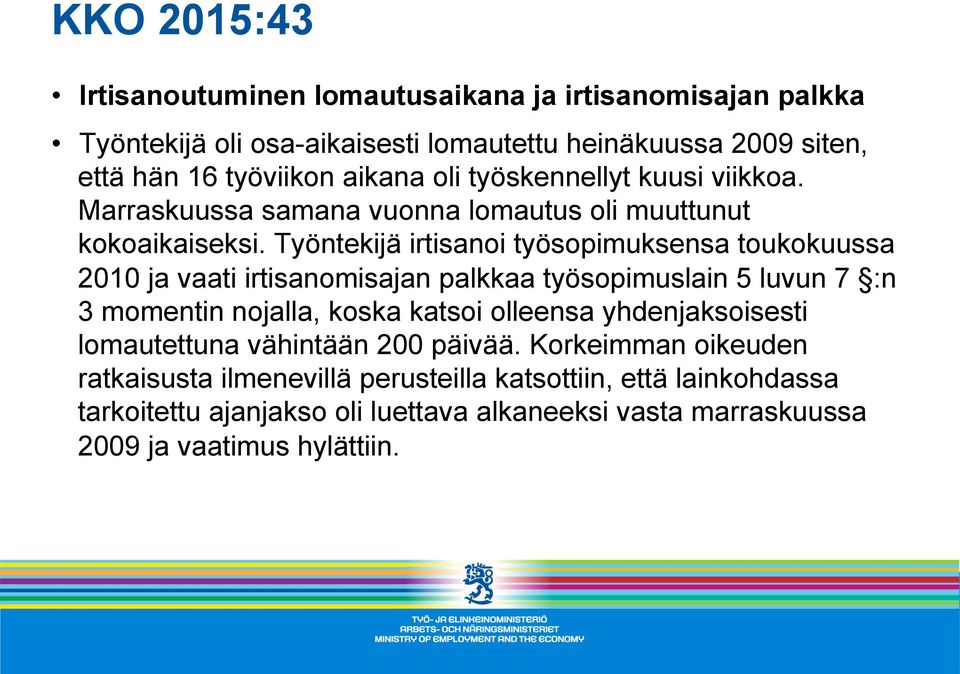 KKO 2015:43

• Irtisanoutuminen lomautusaikana ja irtisanomisajan palkka

• Työntekijä oli osa-aikaisesti lomautettu heinäkuussa 2009 siten, että hän 16 työviikon aikana oli työskennellyt kuusi viikkoa. Marraskuussa samana vuonna lomautus oli muuttunut kokoaikaiseksi. Työntekijä irtisanoi työsopimuksensa toukokuussa 2010 ja vaati irtisanomisajan palkkaa työsopimuslain 5 luvun 7 §:n 3 momentin nojalla, koska katsoi olleensa yhdenjaksoisesti lomautettuna vähintään 200 päivää. Korkeimman oikeuden ratkaisusta ilmenevillä perusteilla katsottiin, että lainkohdassa tarkoitettu ajanjakso oli luettava alkaneeksi vasta marraskuussa 2009 ja vaatimus hylättiin.

TYÖ- JA ELINKEINOMINISTERIÖ
ARBETS- OCH NÄRINGSMINISTERIET
MINISTRY OF EMPLOYMENT AND THE ECONOMY